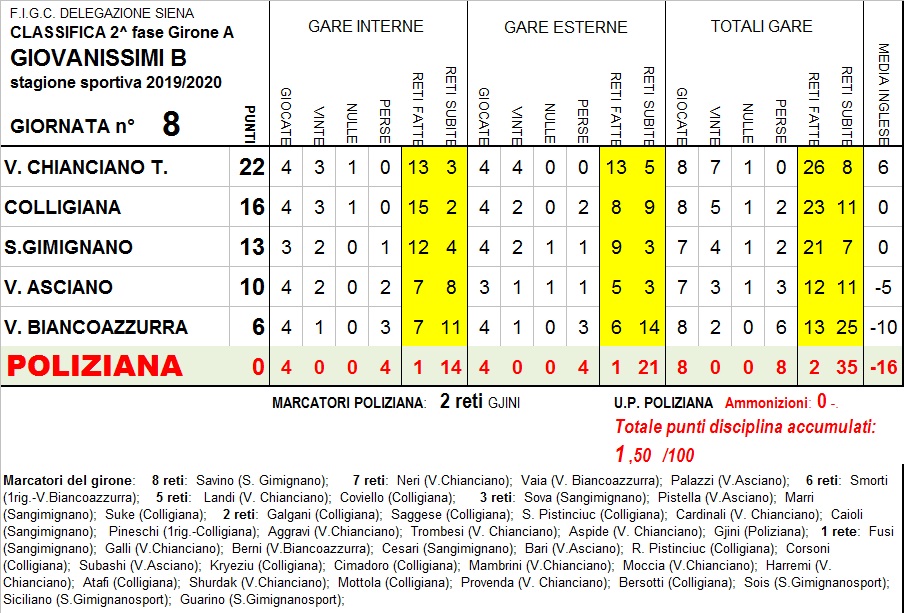 F.I.G.C. DELEGAZIONE SIENA
CLASSIFICA 2^ fase Girone A
GIOVANISSIMI B
stagione sportiva 2019/2020
GIORNATA n° 8

| | PUNTI | GARE INTERNE GIOCATE | VINTE | NULLE | PERSE | RETI FATTE | RETI SUBITE | GARE ESTERNE GIOCATE | VINTE | NULLE | PERSE | RETI FATTE | RETI SUBITE | TOTALI GARE GIOCATE | VINTE | NULLE | PERSE | RETI FATTE | RETI SUBITE | MEDIA INGLESE |
|---|---|---|---|---|---|---|---|---|---|---|---|---|---|---|---|---|---|---|---|---|
| V. CHIANCIANO T. | 22 | 4 | 3 | 1 | 0 | 13 | 3 | 4 | 4 | 0 | 0 | 13 | 5 | 8 | 7 | 1 | 0 | 26 | 8 | 6 |
| COLLIGIANA | 16 | 4 | 3 | 1 | 0 | 15 | 2 | 4 | 2 | 0 | 2 | 8 | 9 | 8 | 5 | 1 | 2 | 23 | 11 | 0 |
| S.GIMIGNANO | 13 | 3 | 2 | 0 | 1 | 12 | 4 | 4 | 2 | 1 | 1 | 9 | 3 | 7 | 4 | 1 | 2 | 21 | 7 | 0 |
| V. ASCIANO | 10 | 4 | 2 | 0 | 2 | 7 | 8 | 3 | 1 | 1 | 1 | 5 | 3 | 7 | 3 | 1 | 3 | 12 | 11 | -5 |
| V. BIANCOAZZURRA | 6 | 4 | 1 | 0 | 3 | 7 | 11 | 4 | 1 | 0 | 3 | 6 | 14 | 8 | 2 | 0 | 6 | 13 | 25 | -10 |
| POLIZIANA | 0 | 4 | 0 | 0 | 4 | 1 | 14 | 4 | 0 | 0 | 4 | 1 | 21 | 8 | 0 | 0 | 8 | 2 | 35 | -16 |

MARCATORI POLIZIANA: 2 reti GJINI

U.P. POLIZIANA Ammonizioni: 0 -.
Totale punti disciplina accumulati:
1 ,50 /100

Marcatori del girone: 8 reti: Savino (S. Gimignano); 7 reti: Neri (V.Chianciano); Vaia (V. Biancoazzurra); Palazzi (V.Asciano); 6 reti: Smorti (1rig.-V.Biancoazzurra); 5 reti: Landi (V. Chianciano); Coviello (Colligiana); 3 reti: Sova (Sangimignano); Pistella (V.Asciano); Marri (Sangimignano); Suke (Colligiana); 2 reti: Galgani (Colligiana); Saggese (Colligiana); S. Pistinciuc (Colligiana); Cardinali (V. Chianciano); Caioli (Sangimignano); Pineschi (1rig.-Colligiana); Aggravi (V.Chianciano); Trombesi (V. Chianciano); Aspide (V. Chianciano); Gjini (Poliziana); 1 rete: Fusi (Sangimignano); Galli (V.Chianciano); Berni (V.Biancoazzurra); Cesari (Sangimignano); Bari (V.Asciano); R. Pistinciuc (Colligiana); Corsoni (Colligiana); Subashi (V.Asciano); Kryeziu (Colligiana); Cimadoro (Colligiana); Mambrini (V.Chianciano); Moccia (V.Chianciano); Harremi (V. Chianciano); Atafi (Colligiana); Shurdak (V.Chianciano); Mottola (Colligiana); Provenda (V. Chianciano); Bersotti (Colligiana); Sois (S.Gimignanosport); Siciliano (S.Gimignanosport); Guarino (S.Gimignanosport);